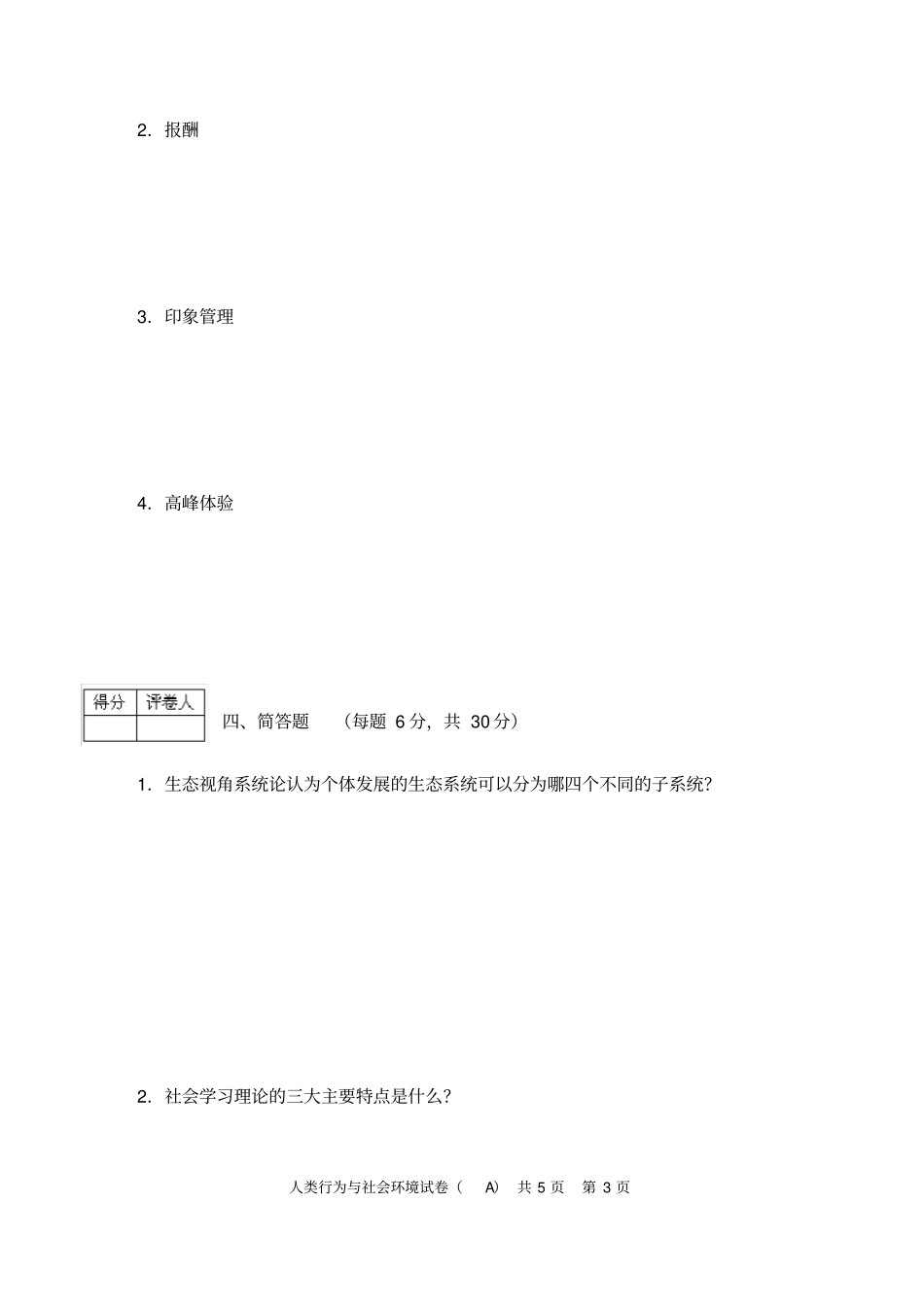 2. 报酬

3. 印象管理

4. 高峰体验

| 得分 | 评卷人 |
|---|---|
| | |

四、简答题 （每题 6 分，共 30 分）

1. 生态视角系统论认为个体发展的生态系统可以分为哪四个不同的子系统？

2. 社会学习理论的三大主要特点是什么？

人类行为与社会环境试卷（ A） 共 5 页 第 3 页